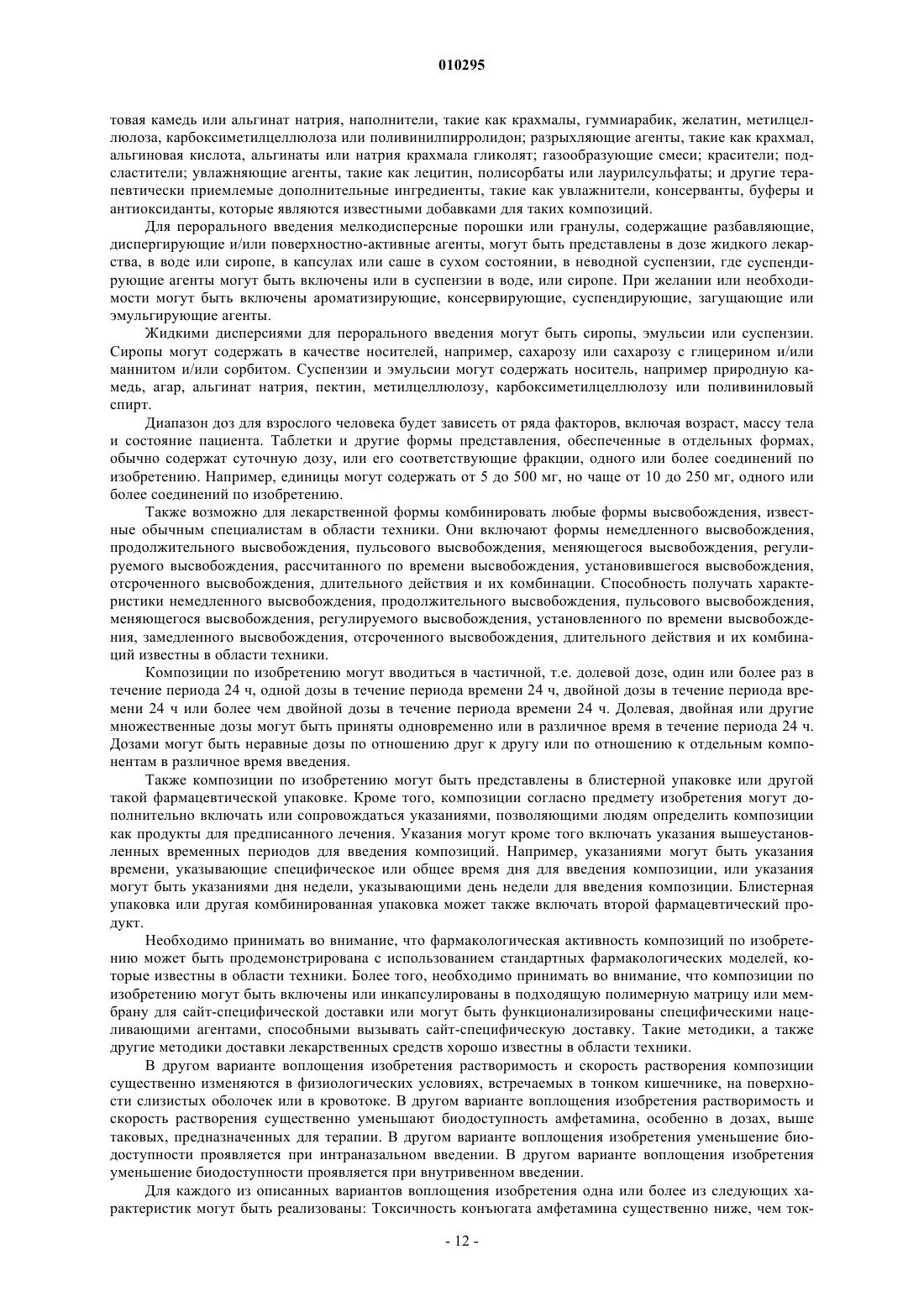 010295

товая камедь или альгинат натрия, наполнители, такие как крахмалы, гуммиарабик, желатин, метилцеллюлоза, карбоксиметилцеллюлоза или поливинилпирролидон; разрыхляющие агенты, такие как крахмал, альгиновая кислота, альгинаты или натрия крахмала гликолят; газообразующие смеси; красители; подсластители; увлажняющие агенты, такие как лецитин, полисорбаты или лаурилсульфаты; и другие терапевтически приемлемые дополнительные ингредиенты, такие как увлажнители, консерванты, буферы и антиоксиданты, которые являются известными добавками для таких композиций.

Для перорального введения мелкодисперсные порошки или гранулы, содержащие разбавляющие, диспергирующие и/или поверхностно-активные агенты, могут быть представлены в дозе жидкого лекарства, в воде или сиропе, в капсулах или саше в сухом состоянии, в неводной суспензии, где суспендирующие агенты могут быть включены или в суспензии в воде, или сиропе. При желании или необходимости могут быть включены ароматизирующие, консервирующие, суспендирующие, загущающие или эмульгирующие агенты.

Жидкими дисперсиями для перорального введения могут быть сиропы, эмульсии или суспензии. Сиропы могут содержать в качестве носителей, например, сахарозу или сахарозу с глицерином и/или маннитом и/или сорбитом. Суспензии и эмульсии могут содержать носитель, например природную камедь, агар, альгинат натрия, пектин, метилцеллюлозу, карбоксиметилцеллюлозу или поливиниловый спирт.

Диапазон доз для взрослого человека будет зависеть от ряда факторов, включая возраст, массу тела и состояние пациента. Таблетки и другие формы представления, обеспеченные в отдельных формах, обычно содержат суточную дозу, или его соответствующие фракции, одного или более соединений по изобретению. Например, единицы могут содержать от 5 до 500 мг, но чаще от 10 до 250 мг, одного или более соединений по изобретению.

Также возможно для лекарственной формы комбинировать любые формы высвобождения, известные обычным специалистам в области техники. Они включают формы немедленного высвобождения, продолжительного высвобождения, пульсового высвобождения, меняющегося высвобождения, регулируемого высвобождения, рассчитанного по времени высвобождения, установившегося высвобождения, отсроченного высвобождения, длительного действия и их комбинации. Способность получать характеристики немедленного высвобождения, продолжительного высвобождения, пульсового высвобождения, меняющегося высвобождения, регулируемого высвобождения, установленного по времени высвобождения, замедленного высвобождения, отсроченного высвобождения, длительного действия и их комбинаций известны в области техники.

Композиции по изобретению могут вводиться в частичной, т.е. долевой дозе, один или более раз в течение периода 24 ч, одной дозы в течение периода времени 24 ч, двойной дозы в течение периода времени 24 ч или более чем двойной дозы в течение периода времени 24 ч. Долевая, двойная или другие множественные дозы могут быть приняты одновременно или в различное время в течение периода 24 ч. Дозами могут быть неравные дозы по отношению друг к другу или по отношению к отдельным компонентам в различное время введения.

Также композиции по изобретению могут быть представлены в блистерной упаковке или другой такой фармацевтической упаковке. Кроме того, композиции согласно предмету изобретения могут дополнительно включать или сопровождаться указаниями, позволяющими людям определить композиции как продукты для предписанного лечения. Указания могут кроме того включать указания вышеустановленных временных периодов для введения композиций. Например, указаниями могут быть указания времени, указывающие специфическое или общее время дня для введения композиции, или указания могут быть указаниями дня недели, указывающими день недели для введения композиции. Блистерная упаковка или другая комбинированная упаковка может также включать второй фармацевтический продукт.

Необходимо принимать во внимание, что фармакологическая активность композиций по изобретению может быть продемонстрирована с использованием стандартных фармакологических моделей, которые известны в области техники. Более того, необходимо принимать во внимание, что композиции по изобретению могут быть включены или инкапсулированы в подходящую полимерную матрицу или мембрану для сайт-специфической доставки или могут быть функционализированы специфическими нацеливающими агентами, способными вызывать сайт-специфическую доставку. Такие методики, а также другие методики доставки лекарственных средств хорошо известны в области техники.

В другом варианте воплощения изобретения растворимость и скорость растворения композиции существенно изменяются в физиологических условиях, встречаемых в тонком кишечнике, на поверхности слизистых оболочек или в кровотоке. В другом варианте воплощения изобретения растворимость и скорость растворения существенно уменьшают биодоступность амфетамина, особенно в дозах, выше таковых, предназначенных для терапии. В другом варианте воплощения изобретения уменьшение биодоступности проявляется при интраназальном введении. В другом варианте воплощения изобретения уменьшение биодоступности проявляется при внутривенном введении.

Для каждого из описанных вариантов воплощения изобретения одна или более из следующих характеристик могут быть реализованы: Токсичность конъюгата амфетамина существенно ниже, чем ток-

- 12 -